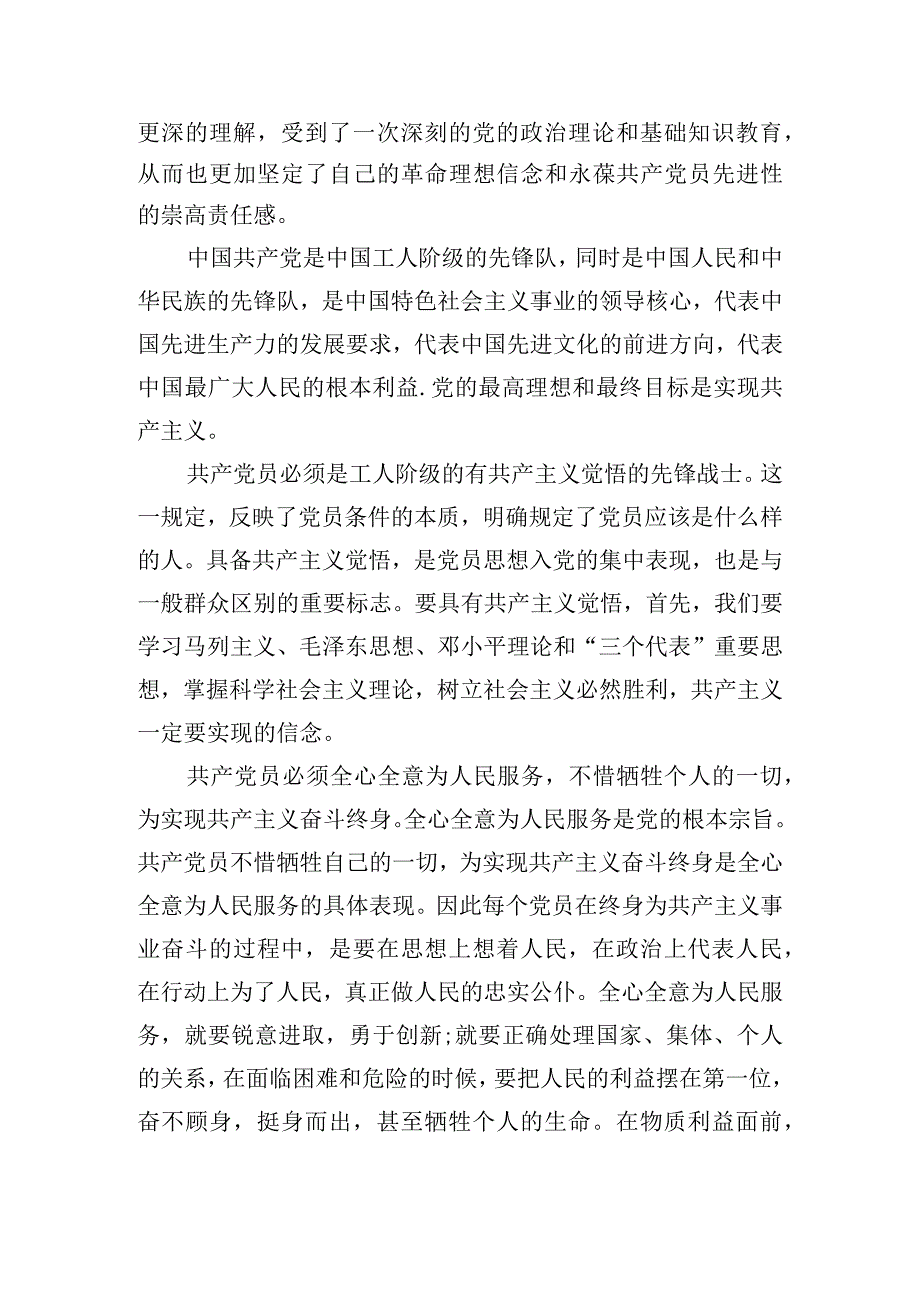 更深的理解，受到了一次深刻的党的政治理论和基础知识教育，从而也更加坚定了自己的革命理想信念和永葆共产党员先进性的崇高责任感。

中国共产党是中国工人阶级的先锋队，同时是中国人民和中华民族的先锋队，是中国特色社会主义事业的领导核心，代表中国先进生产力的发展要求，代表中国先进文化的前进方向，代表中国最广大人民的根本利益.党的最高理想和最终目标是实现共产主义。

共产党员必须是工人阶级的有共产主义觉悟的先锋战士。这一规定，反映了党员条件的本质，明确规定了党员应该是什么样的人。具备共产主义觉悟，是党员思想入党的集中表现，也是与一般群众区别的重要标志。要具有共产主义觉悟，首先，我们要学习马列主义、毛泽东思想、邓小平理论和“三个代表”重要思想，掌握科学社会主义理论，树立社会主义必然胜利，共产主义一定要实现的信念。

共产党员必须全心全意为人民服务，不惜牺牲个人的一切，为实现共产主义奋斗终身。全心全意为人民服务是党的根本宗旨。共产党员不惜牺牲自己的一切，为实现共产主义奋斗终身是全心全意为人民服务的具体表现。因此每个党员在终身为共产主义事业奋斗的过程中，是要在思想上想着人民，在政治上代表人民，在行动上为了人民，真正做人民的忠实公仆。全心全意为人民服务，就要锐意进取，勇于创新;就要正确处理国家、集体、个人的关系，在面临困难和危险的时候，要把人民的利益摆在第一位，奋不顾身，挺身而出，甚至牺牲个人的生命。在物质利益面前，